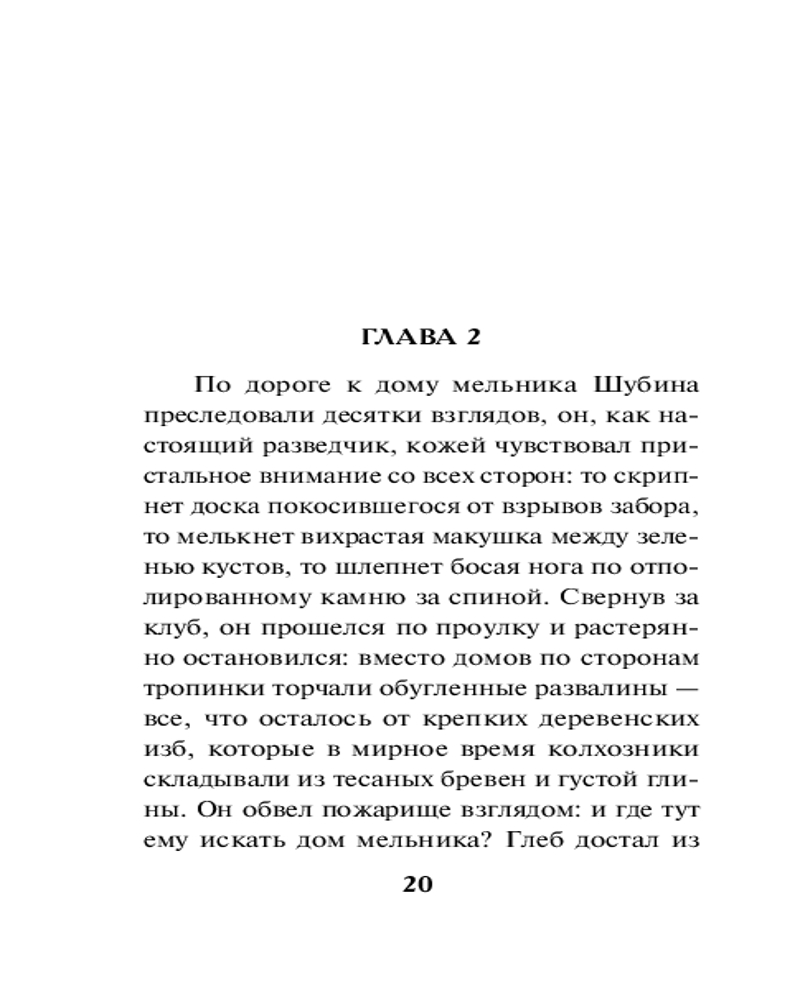 ГЛАВА 2

По дороге к дому мельника Шубина преследовали десятки взглядов, он, как настоящий разведчик, кожей чувствовал пристальное внимание со всех сторон: то скрипнет доска покосившегося от взрывов забора, то мелькнет вихрастая макушка между зеленью кустов, то шлепнет босая нога по отполированному камню за спиной. Свернув за клуб, он прошелся по проулку и растерянно остановился: вместо домов по сторонам тропинки торчали обугленные развалины — все, что осталось от крепких деревенских изб, которые в мирное время колхозники складывали из тесаных бревен и густой глины. Он обвел пожарище взглядом: и где тут ему искать дом мельника? Глеб достал из

20